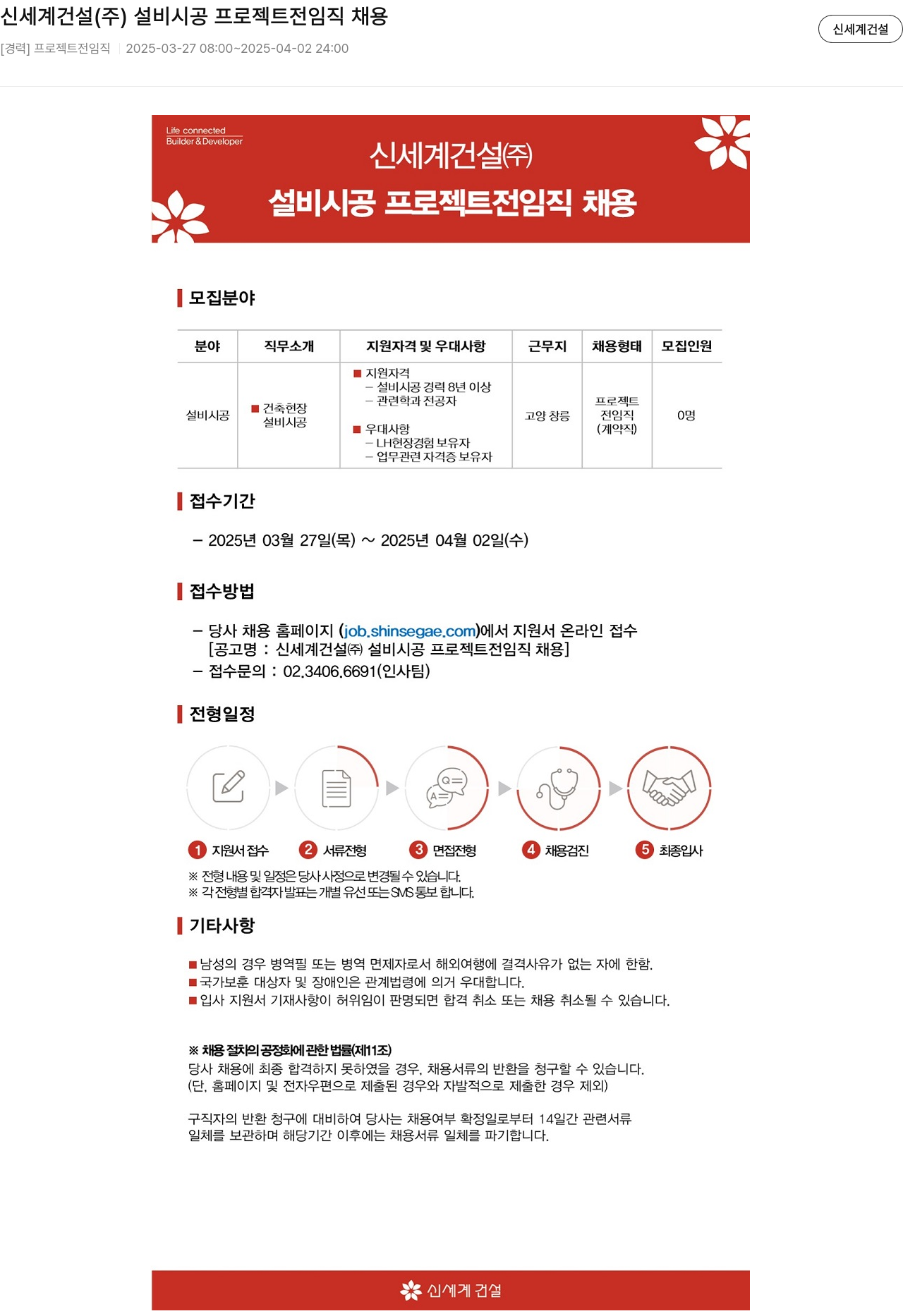 신세계건설(주) 설비시공 프로젝트전임직 채용

[경력] 프로젝트전임직 | 2025-03-27 08:00~2025-04-02 24:00

신세계건설

Life connected Builder & Developer

신세계건설㈜

설비시공 프로젝트전임직 채용

모집분야

| 분야 | 직무소개 | 지원자격 및 우대사항 | 근무지 | 채용형태 | 모집인원 |
|---|---|---|---|---|---|
| 설비시공 | ■ 건축현장 설비시공 | ■ 지원자격 – 설비시공 경력 8년 이상 – 관련학과 전공자 ■ 우대사항 – LH현장경험 보유자 – 업무관련 자격증 보유자 | 고양 창릉 | 프로젝트 전임직 (계약직) | 0명 |

접수기간

– 2025년 03월 27일(목) ~ 2025년 04월 02일(수)

접수방법

– 당사 채용 홈페이지 (job.shinsegae.com)에서 지원서 온라인 접수
[공고명 : 신세계건설㈜ 설비시공 프로젝트전임직 채용]
– 접수문의 : 02.3406.6691(인사팀)

전형일정

1 지원서 접수 2 서류전형 3 면접전형 4 채용검진 5 최종입사

※ 전형 내용 및 일정은 당사 사정으로 변경될 수 있습니다.
※ 각 전형별 합격자 발표는 개별 유선 또는 SMS 통보 합니다.

기타사항

■ 남성의 경우 병역필 또는 병역 면제자로서 해외여행에 결격사유가 없는 자에 한함.
■ 국가보훈 대상자 및 장애인은 관계법령에 의거 우대합니다.
■ 입사 지원서 기재사항이 허위임이 판명되면 합격 취소 또는 채용 취소될 수 있습니다.

※ 채용 절차의 공정화에 관한 법률(제11조)
당사 채용에 최종 합격하지 못하였을 경우, 채용서류의 반환을 청구할 수 있습니다.
(단, 홈페이지 및 전자우편으로 제출된 경우와 자발적으로 제출한 경우 제외)

구직자의 반환 청구에 대비하여 당사는 채용여부 확정일로부터 14일간 관련서류 일체를 보관하며 해당기간 이후에는 채용서류 일체를 파기합니다.

신세계 건설